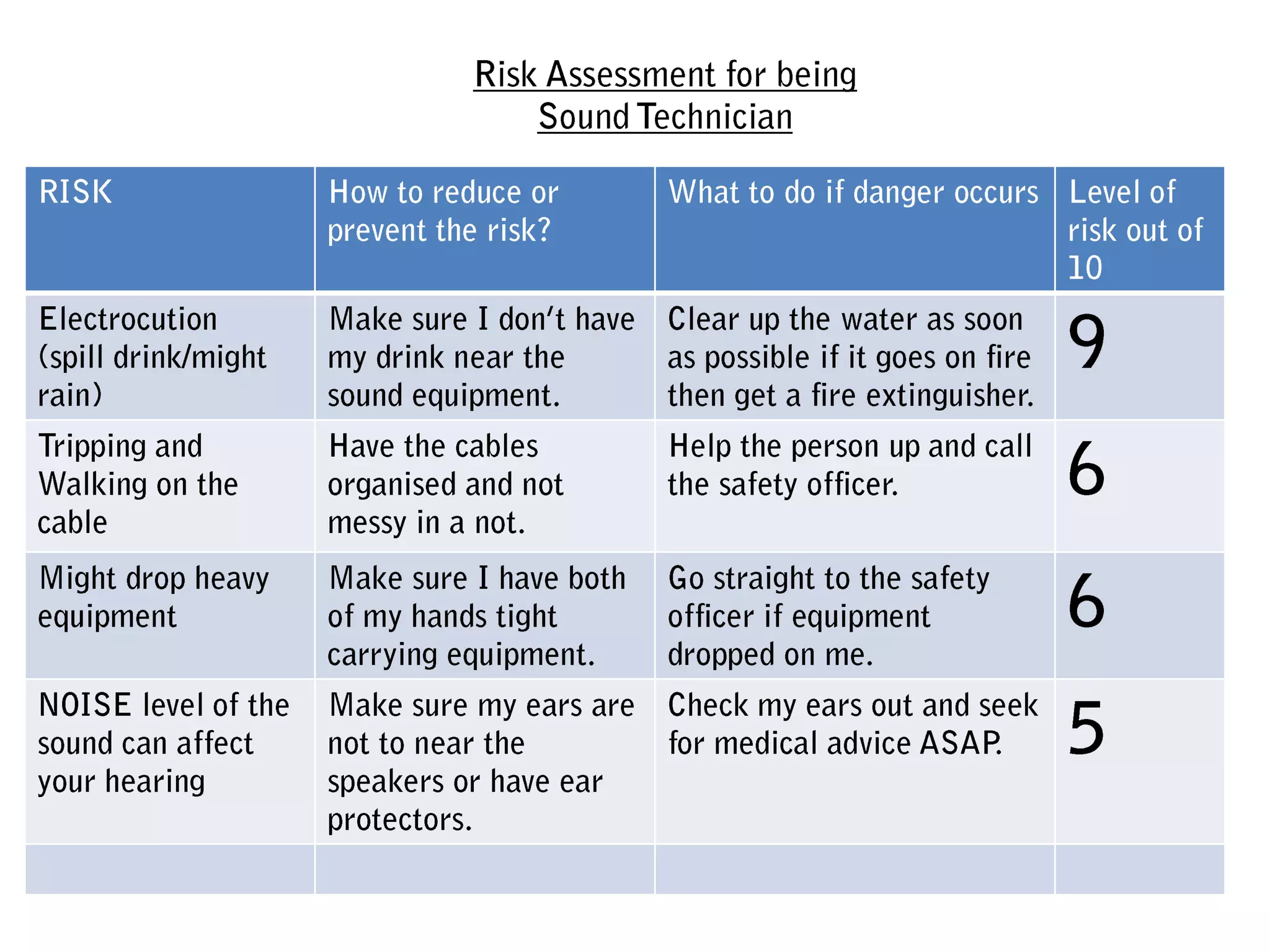 Risk Assessment for being Sound Technician

| RISK | How to reduce or prevent the risk? | What to do if danger occurs | Level of risk out of 10 |
|---|---|---|---|
| Electrocution (spill drink/might rain) | Make sure I don't have my drink near the sound equipment. | Clear up the water as soon as possible if it goes on fire then get a fire extinguisher. | 9 |
| Tripping and Walking on the cable | Have the cables organised and not messy in a not. | Help the person up and call the safety officer. | 6 |
| Might drop heavy equipment | Make sure I have both of my hands tight carrying equipment. | Go straight to the safety officer if equipment dropped on me. | 6 |
| NOISE level of the sound can affect your hearing | Make sure my ears are not to near the speakers or have ear protectors. | Check my ears out and seek for medical advice ASAP. | 5 |
| | | | |